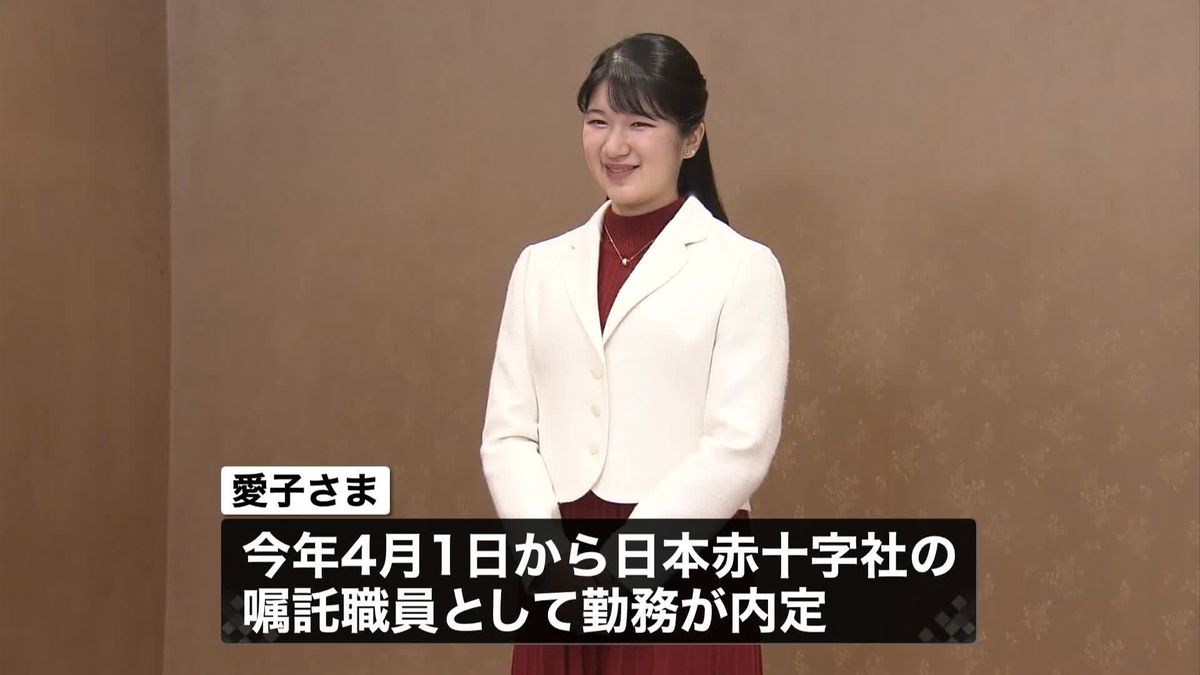 愛子さま

今年4月1日から日本赤十字社の嘱託職員として勤務が内定